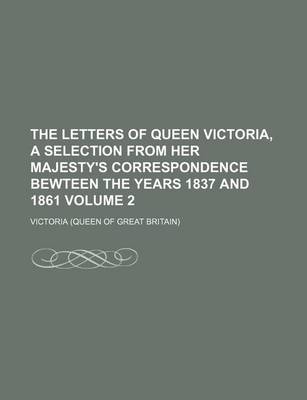 THE LETTERS OF QUEEN VICTORIA, A SELECTION FROM HER MAJESTY'S CORRESPONDENCE BEWTEEN THE YEARS 1837 AND 1861 VOLUME 2

VICTORIA (QUEEN OF GREAT BRITAIN)